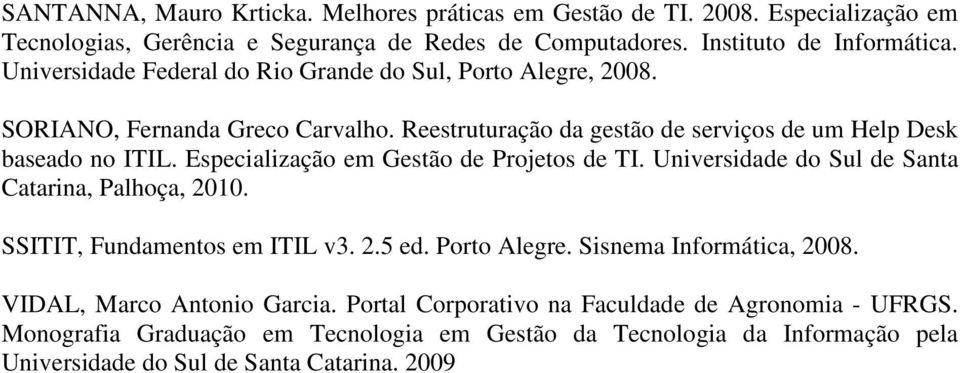 SANTANNA, Mauro Krticka. Melhores práticas em Gestão de TI. 2008. Especialização em Tecnologias, Gerência e Segurança de Redes de Computadores. Instituto de Informática. Universidade Federal do Rio Grande do Sul, Porto Alegre, 2008.

SORIANO, Fernanda Greco Carvalho. Reestruturação da gestão de serviços de um Help Desk baseado no ITIL. Especialização em Gestão de Projetos de TI. Universidade do Sul de Santa Catarina, Palhoça, 2010.

SSITIT, Fundamentos em ITIL v3. 2.5 ed. Porto Alegre. Sisnema Informática, 2008.

VIDAL, Marco Antonio Garcia. Portal Corporativo na Faculdade de Agronomia - UFRGS. Monografia Graduação em Tecnologia em Gestão da Tecnologia da Informação pela Universidade do Sul de Santa Catarina. 2009